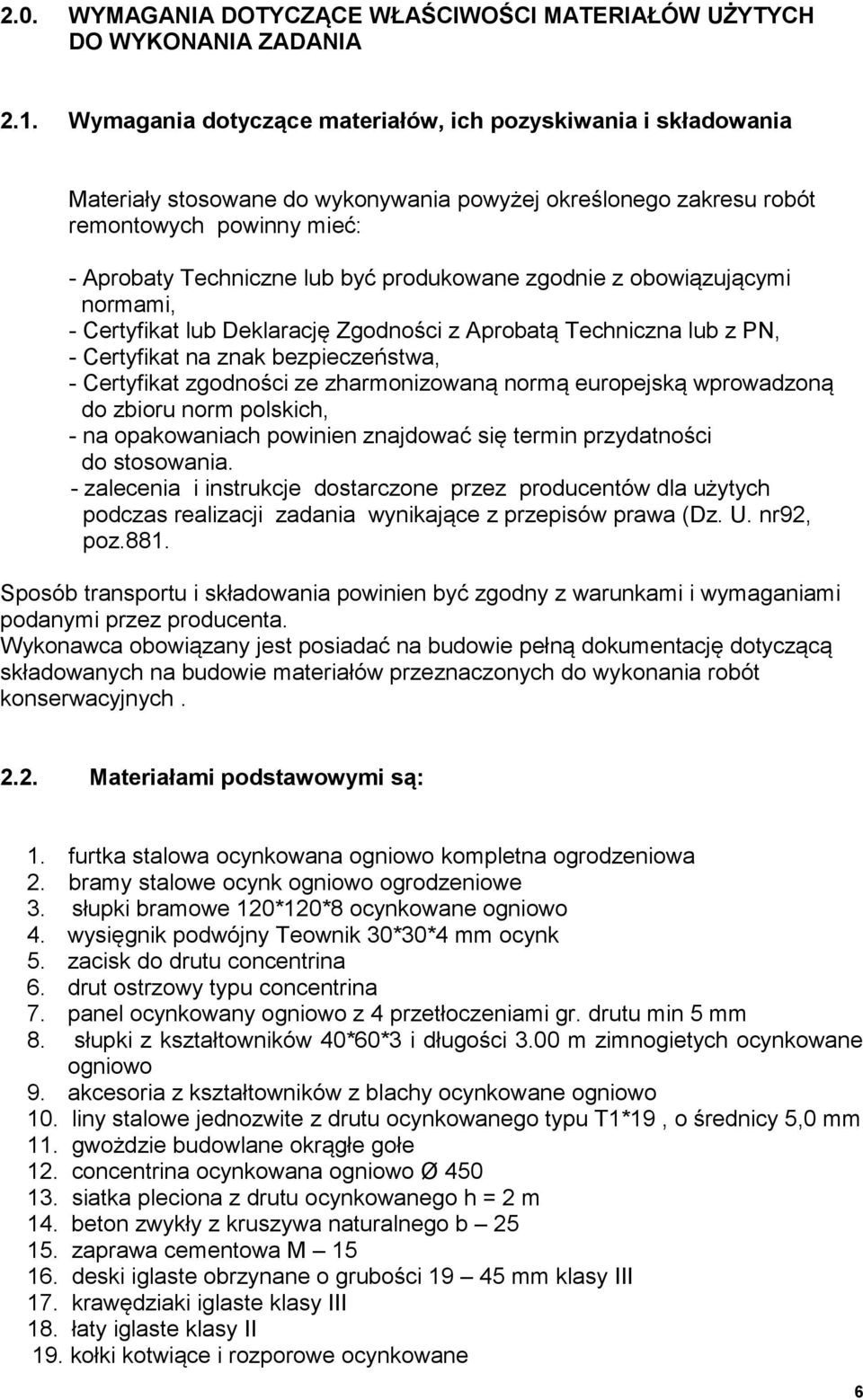 2.0. WYMAGANIA DOTYCZĄCE WŁAŚCIWOŚCI MATERIAŁÓW UŻYTYCH DO WYKONANIA ZADANIA

2.1. Wymagania dotyczące materiałów, ich pozyskiwania i składowania

Materiały stosowane do wykonywania powyżej określonego zakresu robót remontowych powinny mieć:

- Aprobaty Techniczne lub być produkowane zgodnie z obowiązującymi normami,
- Certyfikat lub Deklarację Zgodności z Aprobatą Techniczna lub z PN,
- Certyfikat na znak bezpieczeństwa,
- Certyfikat zgodności ze zharmonizowaną normą europejską wprowadzoną do zbioru norm polskich,
- na opakowaniach powinien znajdować się termin przydatności do stosowania.
- zalecenia i instrukcje dostarczone przez producentów dla użytych podczas realizacji zadania wynikające z przepisów prawa (Dz. U. nr92, poz.881.

Sposób transportu i składowania powinien być zgodny z warunkami i wymaganiami podanymi przez producenta.
Wykonawca obowiązany jest posiadać na budowie pełną dokumentację dotyczącą składowanych na budowie materiałów przeznaczonych do wykonania robót konserwacyjnych .

2.2. Materiałami podstawowymi są:

1. furtka stalowa ocynkowana ogniowo kompletna ogrodzeniowa
2. bramy stalowe ocynk ogniowo ogrodzeniowe
3. słupki bramowe 120*120*8 ocynkowane ogniowo
4. wysięgnik podwójny Teownik 30*30*4 mm ocynk
5. zacisk do drutu concentrina
6. drut ostrzowy typu concentrina
7. panel ocynkowany ogniowo z 4 przetłoczeniami gr. drutu min 5 mm
8. słupki z kształtowników 40*60*3 i długości 3.00 m zimnogietych ocynkowane ogniowo
9. akcesoria z kształtowników z blachy ocynkowane ogniowo
10. liny stalowe jednozwite z drutu ocynkowanego typu T1*19 , o średnicy 5,0 mm
11. gwożdzie budowlane okrągłe gołe
12. concentrina ocynkowana ogniowo Ø 450
13. siatka pleciona z drutu ocynkowanego h = 2 m
14. beton zwykły z kruszywa naturalnego b – 25
15. zaprawa cementowa M – 15
16. deski iglaste obrzynane o grubości 19 – 45 mm klasy III
17. krawędziaki iglaste klasy III
18. łaty iglaste klasy II
19. kołki kotwiące i rozporowe ocynkowane

6